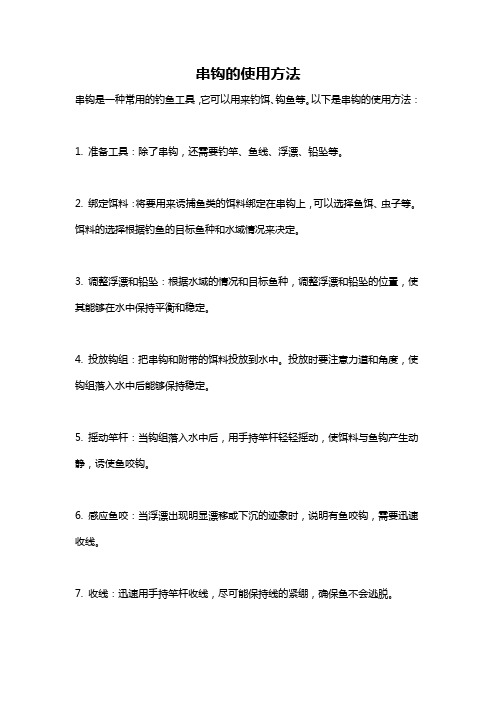 串钩的使用方法

串钩是一种常用的钓鱼工具，它可以用来钓饵、钩鱼等。以下是串钩的使用方法：

1. 准备工具：除了串钩，还需要钓竿、鱼线、浮漂、铅坠等。

2. 绑定饵料：将要用来诱捕鱼类的饵料绑定在串钩上，可以选择鱼饵、虫子等。饵料的选择根据钓鱼的目标鱼种和水域情况来决定。

3. 调整浮漂和铅坠：根据水域的情况和目标鱼种，调整浮漂和铅坠的位置，使其能够在水中保持平衡和稳定。

4. 投放钩组：把串钩和附带的饵料投放到水中。投放时要注意力道和角度，使钩组落入水中后能够保持稳定。

5. 摇动竿杆：当钩组落入水中后，用手持竿杆轻轻摇动，使饵料与鱼钩产生动静，诱使鱼咬钩。

6. 感应鱼咬：当浮漂出现明显漂移或下沉的迹象时，说明有鱼咬钩，需要迅速收线。

7. 收线：迅速用手持竿杆收线，尽可能保持线的紧绷，确保鱼不会逃脱。